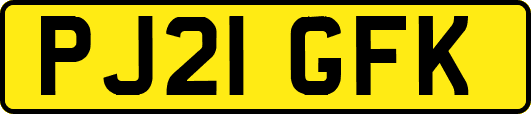 PJ21 GFK